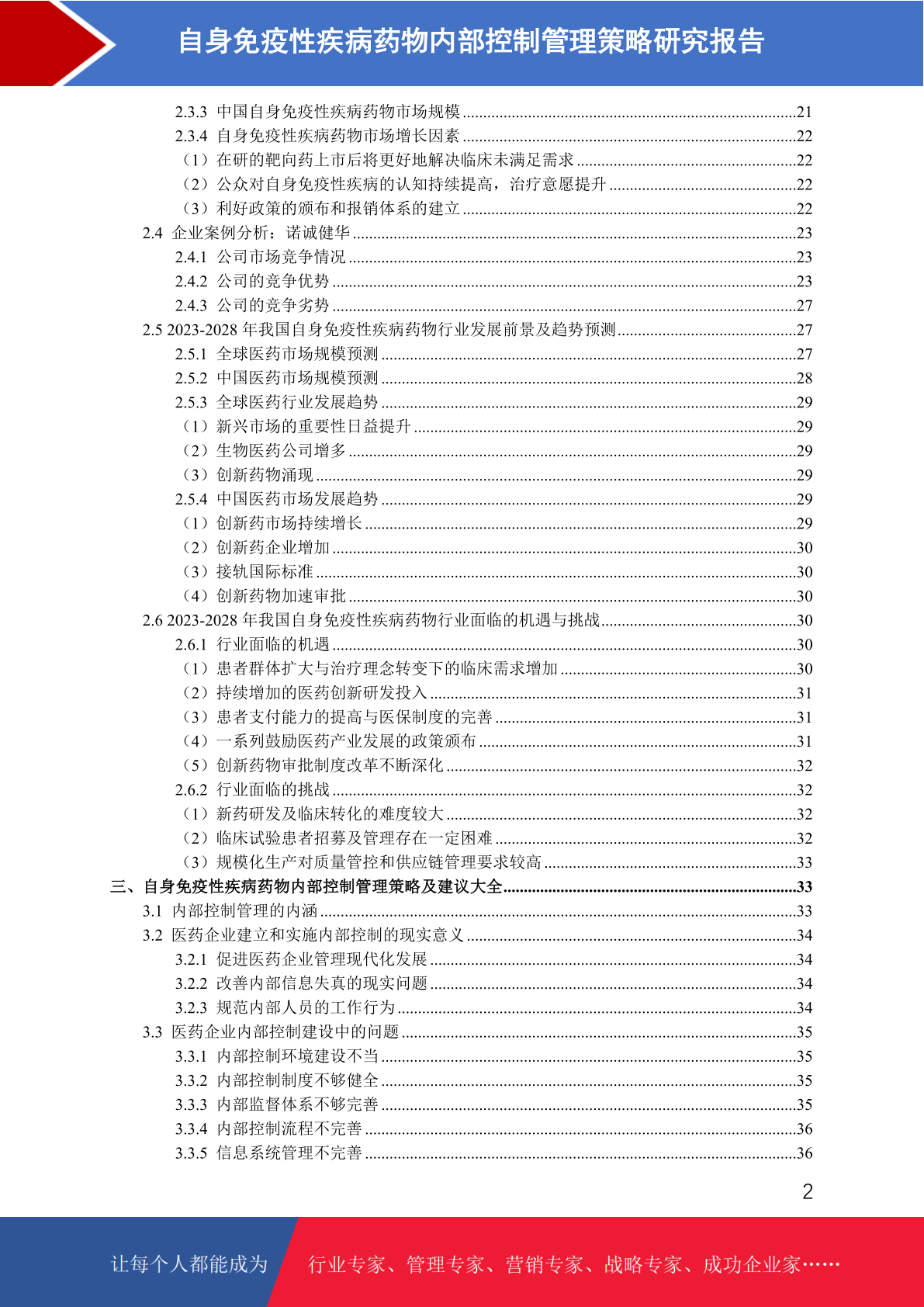 自身免疫性疾病药物内部控制管理策略研究报告

2.3.3 中国自身免疫性疾病药物市场规模 ........21
2.3.4 自身免疫性疾病药物市场增长因素 ........22
（1）在研的靶向药上市后将更好地解决临床未满足需求 ........22
（2）公众对自身免疫性疾病的认知持续提高，治疗意愿提升 ........22
（3）利好政策的颁布和报销体系的建立 ........22
2.4 企业案例分析：诺诚健华 ........23
2.4.1 公司市场竞争情况 ........23
2.4.2 公司的竞争优势 ........23
2.4.3 公司的竞争劣势 ........27
2.5 2023-2028 年我国自身免疫性疾病药物行业发展前景及趋势预测 ........27
2.5.1 全球医药市场规模预测 ........27
2.5.2 中国医药市场规模预测 ........28
2.5.3 全球医药行业发展趋势 ........29
（1）新兴市场的重要性日益提升 ........29
（2）生物医药公司增多 ........29
（3）创新药物涌现 ........29
2.5.4 中国医药市场发展趋势 ........29
（1）创新药市场持续增长 ........29
（2）创新药企业增加 ........30
（3）接轨国际标准 ........30
（4）创新药物加速审批 ........30
2.6 2023-2028 年我国自身免疫性疾病药物行业面临的机遇与挑战 ........30
2.6.1 行业面临的机遇 ........30
（1）患者群体扩大与治疗理念转变下的临床需求增加 ........30
（2）持续增加的医药创新研发投入 ........31
（3）患者支付能力的提高与医保制度的完善 ........31
（4）一系列鼓励医药产业发展的政策颁布 ........31
（5）创新药物审批制度改革不断深化 ........32
2.6.2 行业面临的挑战 ........32
（1）新药研发及临床转化的难度较大 ........32
（2）临床试验患者招募及管理存在一定困难 ........32
（3）规模化生产对质量管控和供应链管理要求较高 ........33
三、自身免疫性疾病药物内部控制管理策略及建议大全 ........33
3.1 内部控制管理的内涵 ........33
3.2 医药企业建立和实施内部控制的现实意义 ........34
3.2.1 促进医药企业管理现代化发展 ........34
3.2.2 改善内部信息失真的现实问题 ........34
3.2.3 规范内部人员的工作行为 ........34
3.3 医药企业内部控制建设中的问题 ........35
3.3.1 内部控制环境建设不当 ........35
3.3.2 内部控制制度不够健全 ........35
3.3.3 内部监督体系不够完善 ........35
3.3.4 内部控制流程不完善 ........36
3.3.5 信息系统管理不完善 ........36

2

让每个人都能成为 行业专家、管理专家、营销专家、战略专家、成功企业家……